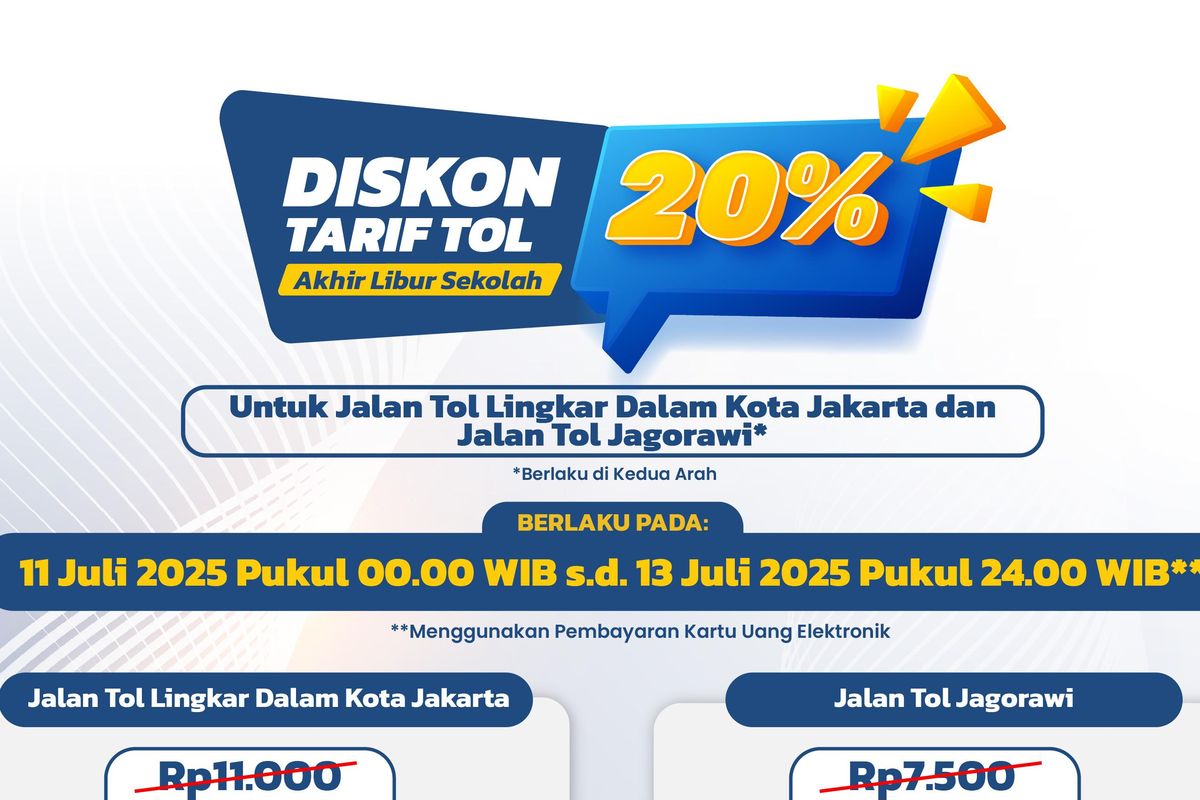 DISKON TARIF TOL
Akhir Libur Sekolah
20%

Untuk Jalan Tol Lingkar Dalam Kota Jakarta dan Jalan Tol Jagorawi*
*Berlaku di Kedua Arah

BERLAKU PADA:
11 Juli 2025 Pukul 00.00 WIB s.d. 13 Juli 2025 Pukul 24.00 WIB**
**Menggunakan Pembayaran Kartu Uang Elektronik

Jalan Tol Lingkar Dalam Kota Jakarta
Rp11.000

Jalan Tol Jagorawi
Rp7.500